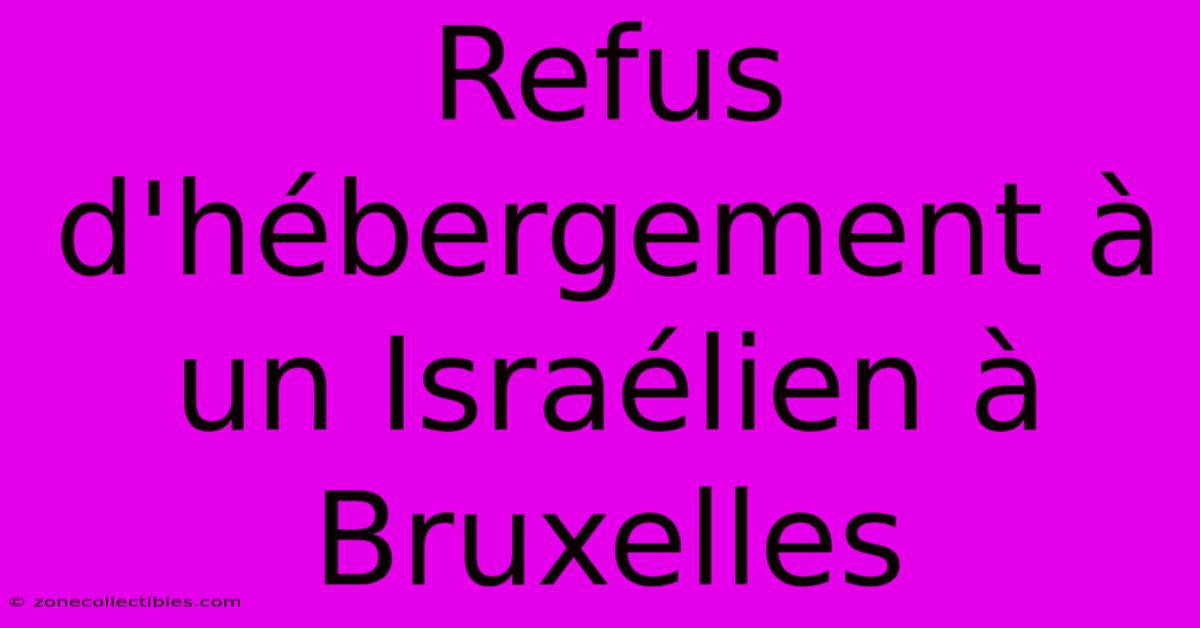 Refus d'hébergement à un Israélien à Bruxelles

© zonecollectibles.com